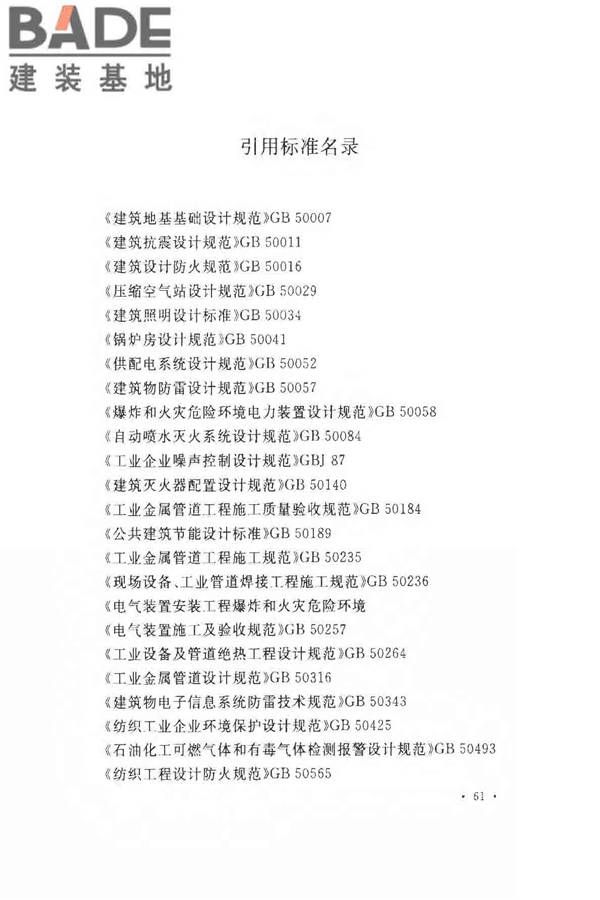 BADE
建装基地

引用标准名录

《建筑地基基础设计规范》GB 50007
《建筑抗震设计规范》GB 50011
《建筑设计防火规范》GB 50016
《压缩空气站设计规范》GB 50029
《建筑照明设计标准》GB 50034
《锅炉房设计规范》GB 50041
《供配电系统设计规范》GB 50052
《建筑物防雷设计规范》GB 50057
《爆炸和火灾危险环境电力装置设计规范》GB 50058
《自动喷水灭火系统设计规范》GB 50084
《工业企业噪声控制设计规范》GBJ 87
《建筑灭火器配置设计规范》GB 50140
《工业金属管道工程施工质量验收规范》GB 50184
《公共建筑节能设计标准》GB 50189
《工业金属管道工程施工规范》GB 50235
《现场设备、工业管道焊接工程施工规范》GB 50236
《电气装置安装工程爆炸和火灾危险环境
《电气装置施工及验收规范》GB 50257
《工业设备及管道绝热工程设计规范》GB 50264
《工业金属管道设计规范》GB 50316
《建筑物电子信息系统防雷技术规范》GB 50343
《纺织工业企业环境保护设计规范》GB 50425
《石油化工可燃气体和有毒气体检测报警设计规范》GB 50493
《纺织工程设计防火规范》GB 50565

· 61 ·